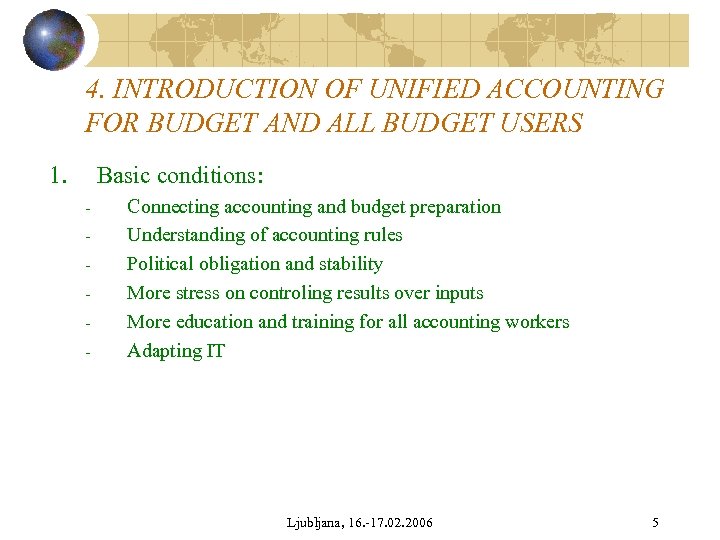 4. INTRODUCTION OF UNIFIED ACCOUNTING FOR BUDGET AND ALL BUDGET USERS

1. Basic conditions:
- Connecting accounting and budget preparation
- Understanding of accounting rules
- Political obligation and stability
- More stress on controling results over inputs
- More education and training for all accounting workers
- Adapting IT

Ljubljana, 16.-17.02.2006

5